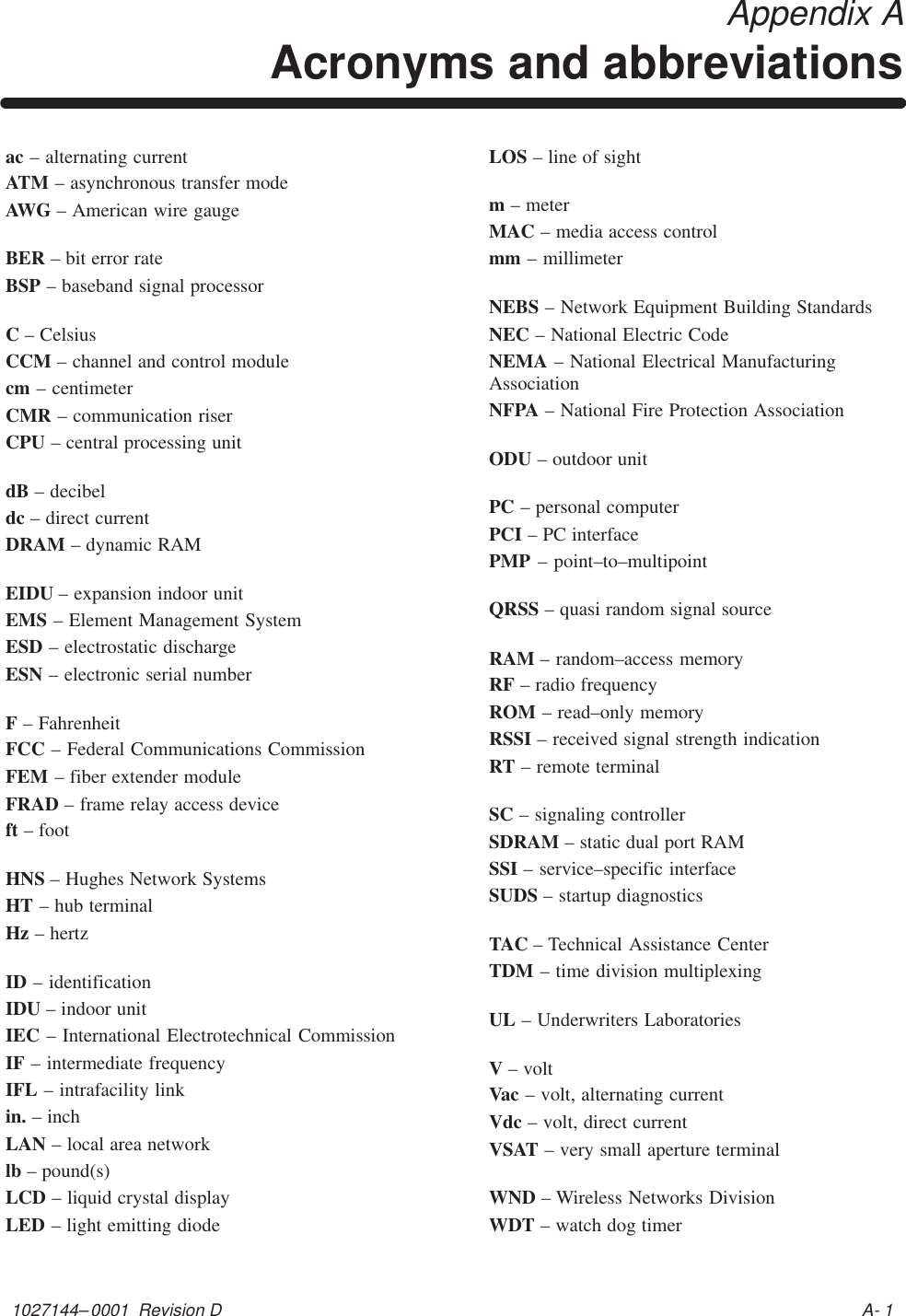 Appendix A
Acronyms and abbreviations

ac – alternating current
ATM – asynchronous transfer mode
AWG – American wire gauge

BER – bit error rate
BSP – baseband signal processor

C – Celsius
CCM – channel and control module
cm – centimeter
CMR – communication riser
CPU – central processing unit

dB – decibel
dc – direct current
DRAM – dynamic RAM

EIDU – expansion indoor unit
EMS – Element Management System
ESD – electrostatic discharge
ESN – electronic serial number

F – Fahrenheit
FCC – Federal Communications Commission
FEM – fiber extender module
FRAD – frame relay access device
ft – foot

HNS – Hughes Network Systems
HT – hub terminal
Hz – hertz

ID – identification
IDU – indoor unit
IEC – International Electrotechnical Commission
IF – intermediate frequency
IFL – intrafacility link
in. – inch
LAN – local area network
lb – pound(s)
LCD – liquid crystal display
LED – light emitting diode

LOS – line of sight

m – meter
MAC – media access control
mm – millimeter

NEBS – Network Equipment Building Standards
NEC – National Electric Code
NEMA – National Electrical Manufacturing Association
NFPA – National Fire Protection Association

ODU – outdoor unit

PC – personal computer
PCI – PC interface
PMP – point–to–multipoint

QRSS – quasi random signal source

RAM – random–access memory
RF – radio frequency
ROM – read–only memory
RSSI – received signal strength indication
RT – remote terminal

SC – signaling controller
SDRAM – static dual port RAM
SSI – service–specific interface
SUDS – startup diagnostics

TAC – Technical Assistance Center
TDM – time division multiplexing

UL – Underwriters Laboratories

V – volt
Vac – volt, alternating current
Vdc – volt, direct current
VSAT – very small aperture terminal

WND – Wireless Networks Division
WDT – watch dog timer

1027144–0001 Revision D
A- 1